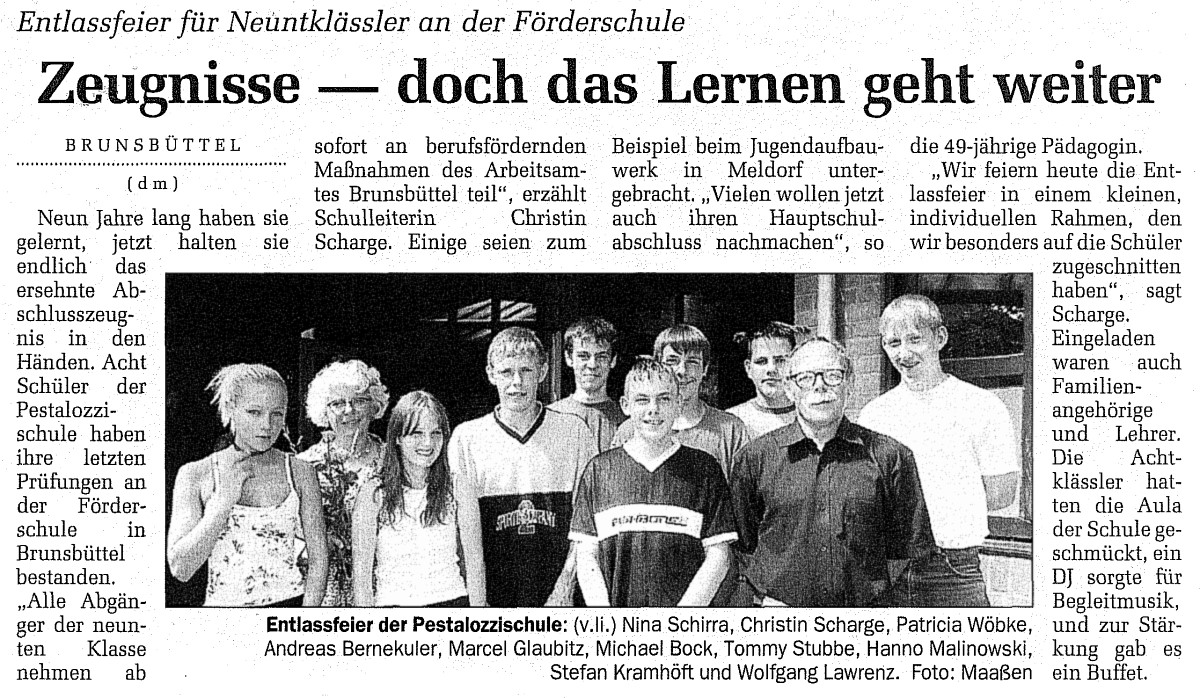 Entlassfeier für Neuntklässler an der Förderschule

Zeugnisse — doch das Lernen geht weiter

BRUNSBÜTTEL

(dm)

Neun Jahre lang haben sie gelernt, jetzt halten sie endlich das ersehnte Abschlusszeugnis in den Händen. Acht Schüler der Pestalozzischule haben ihre letzten Prüfungen an der Förderschule in Brunsbüttel bestanden. „Alle Abgänger der neunten Klasse nehmen ab sofort an berufsfördernden Maßnahmen des Arbeitsamtes Brunsbüttel teil", erzählt Schulleiterin Christin Scharge. Einige seien zum Beispiel beim Jugendaufbauwerk in Meldorf untergebracht. „Vielen wollen jetzt auch ihren Hauptschulabschluss nachmachen", so die 49-jährige Pädagogin.

„Wir feiern heute die Entlassfeier in einem kleinen, individuellen Rahmen, den wir besonders auf die Schüler zugeschnitten haben", sagt Scharge. Eingeladen waren auch Familienangehörige und Lehrer. Die Achtklässler hatten die Aula der Schule geschmückt, ein DJ sorgte für Begleitmusik, und zur Stärkung gab es ein Buffet.

Entlassfeier der Pestalozzischule: (v.li.) Nina Schirra, Christin Scharge, Patricia Wöbke, Andreas Bernekuler, Marcel Glaubitz, Michael Bock, Tommy Stubbe, Hanno Malinowski, Stefan Kramhöft und Wolfgang Lawrenz. Foto: Maaßen